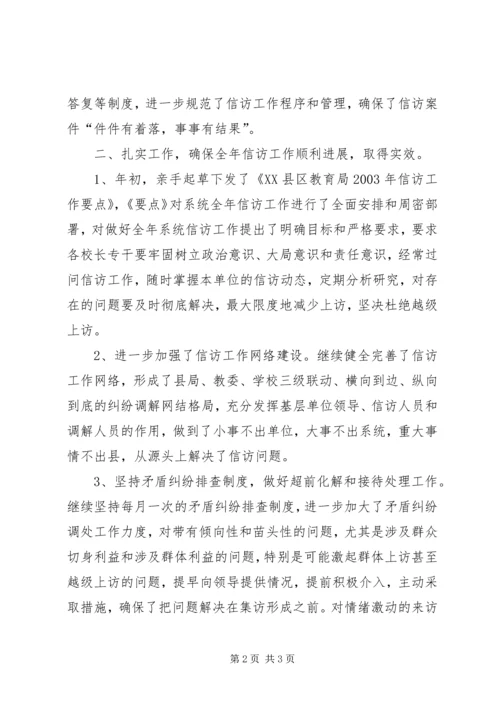 答复等制度，进一步规范了信访工作程序和管理，确保了信访案件“件件有着落，事事有结果”。

二、扎实工作，确保全年信访工作顺利进展，取得实效。

1、年初，亲手起草下发了《XX县区教育局2003年信访工作要点》，《要点》对系统全年信访工作进行了全面安排和周密部署，对做好全年系统信访工作提出了明确目标和严格要求，要求各校长专干要牢固树立政治意识、大局意识和责任意识，经常过问信访工作，随时掌握本单位的信访动态，定期分析研究，对存在的问题要及时彻底解决，最大限度地减少上访，坚决杜绝越级上访。

2、进一步加强了信访工作网络建设。继续健全完善了信访工作网络，形成了县局、教委、学校三级联动、横向到边、纵向到底的纠纷调解网结格局，充分发挥基层单位领导、信访人员和调解人员的作用，做到了小事不出单位，大事不出系统，重大事情不出县，从源头上解决了信访问题。

3、坚持矛盾纠纷排查制度，做好超前化解和接待处理工作。继续坚持每月一次的矛盾纠纷排查制度，进一步加大了矛盾纠纷调处工作力度，对带有倾向性和苗头性的问题，尤其是涉及群众切身利益和涉及群体利益的问题，特别是可能激起群体上访甚至越级上访的问题，提早向领导提供情况，提前积极介入，主动采取措施，确保了把问题解决在集访形成之前。对情绪激动的来访

第2页 共3页